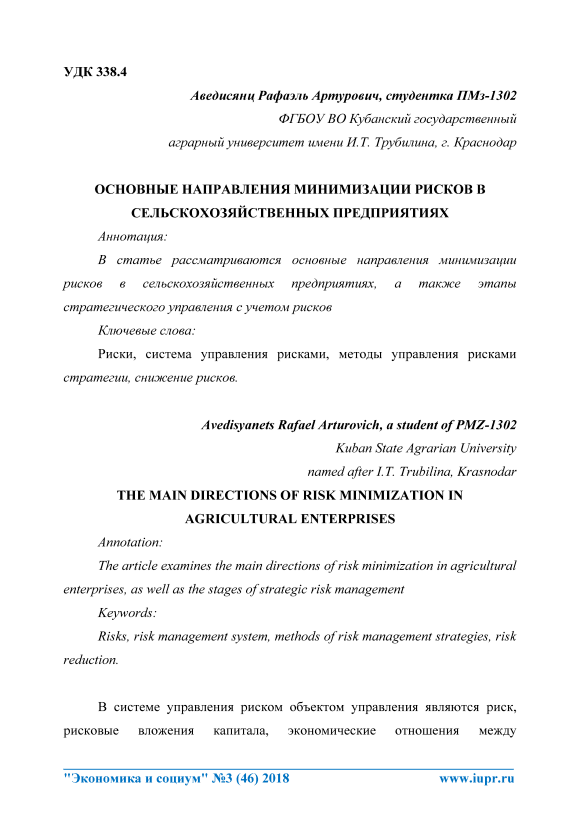 УДК 338.4

Аведисянц Рафаэль Артурович, студентка ПМз-1302
ФГБОУ ВО Кубанский государственный
аграрный университет имени И.Т. Трубилина, г. Краснодар

ОСНОВНЫЕ НАПРАВЛЕНИЯ МИНИМИЗАЦИИ РИСКОВ В СЕЛЬСКОХОЗЯЙСТВЕННЫХ ПРЕДПРИЯТИЯХ

Аннотация:

В статье рассматриваются основные направления минимизации рисков в сельскохозяйственных предприятиях, а также этапы стратегического управления с учетом рисков

Ключевые слова:

Риски, система управления рисками, методы управления рисками стратегии, снижение рисков.

Avedisyanets Rafael Arturovich, a student of PMZ-1302
Kuban State Agrarian University
named after I.T. Trubilina, Krasnodar

THE MAIN DIRECTIONS OF RISK MINIMIZATION IN AGRICULTURAL ENTERPRISES

Annotation:

The article examines the main directions of risk minimization in agricultural enterprises, as well as the stages of strategic risk management

Keywords:

Risks, risk management system, methods of risk management strategies, risk reduction.

В системе управления риском объектом управления являются риск, рисковые вложения капитала, экономические отношения между

"Экономика и социум" №3 (46) 2018 www.iupr.ru